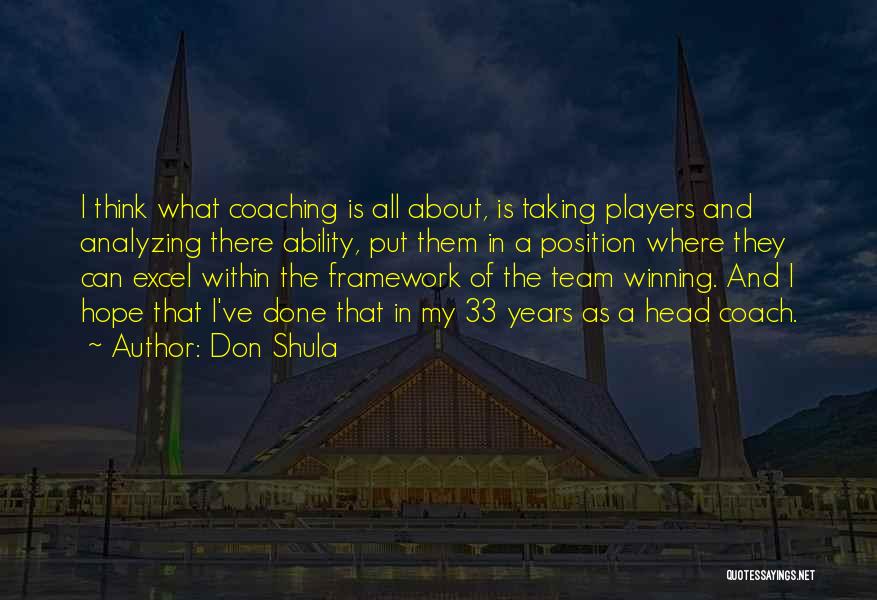 I think what coaching is all about, is taking players and analyzing there ability, put them in a position where they can excel within the framework of the team winning. And I hope that I've done that in my 33 years as a head coach.
~ Author: Don Shula

QUOTESSAYINGS.NET